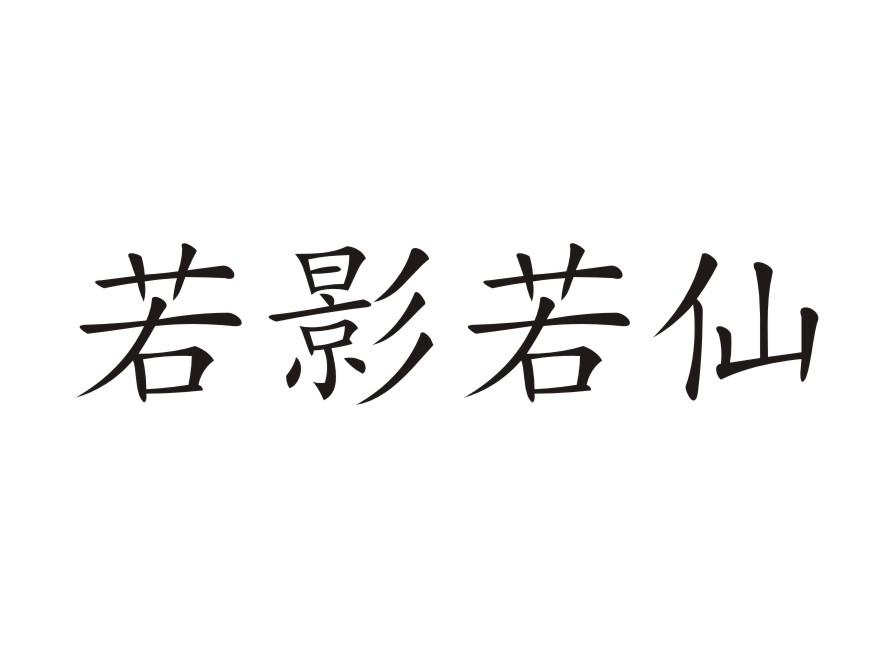 若影若仙